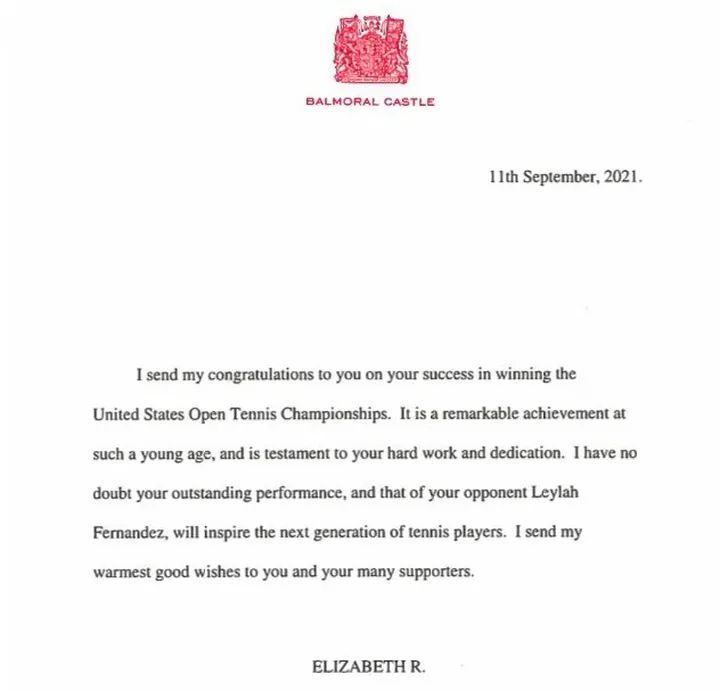 BALMORAL CASTLE

11th September, 2021.

I send my congratulations to you on your success in winning the United States Open Tennis Championships. It is a remarkable achievement at such a young age, and is testament to your hard work and dedication. I have no doubt your outstanding performance, and that of your opponent Leylah Fernandez, will inspire the next generation of tennis players. I send my warmest good wishes to you and your many supporters.

ELIZABETH R.